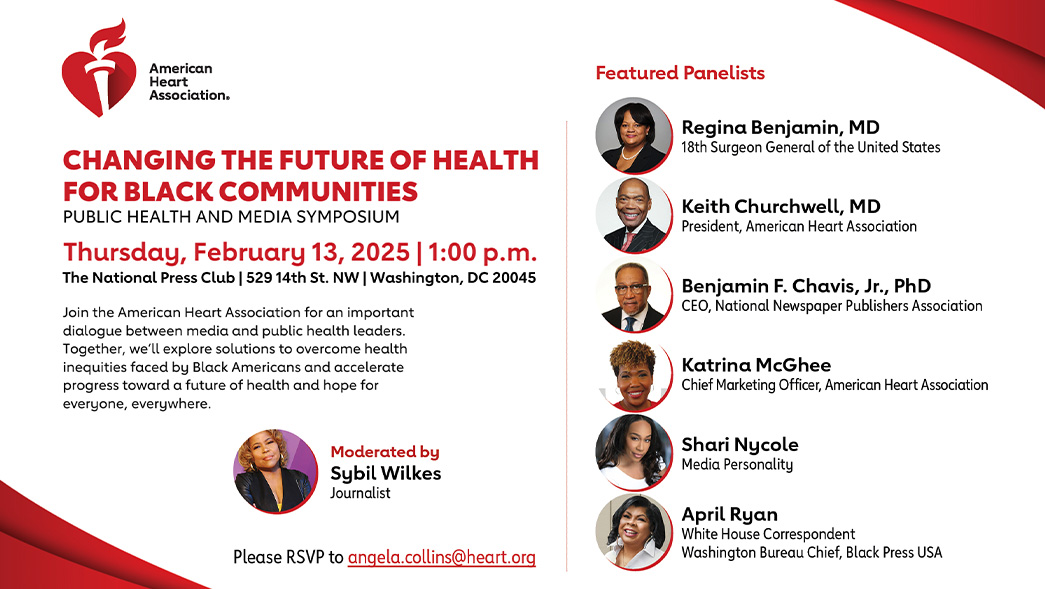 American Heart Association.

CHANGING THE FUTURE OF HEALTH FOR BLACK COMMUNITIES
PUBLIC HEALTH AND MEDIA SYMPOSIUM

Thursday, February 13, 2025 | 1:00 p.m.
The National Press Club | 529 14th St. NW | Washington, DC 20045

Join the American Heart Association for an important dialogue between media and public health leaders. Together, we'll explore solutions to overcome health inequities faced by Black Americans and accelerate progress toward a future of health and hope for everyone, everywhere.

Moderated by
Sybil Wilkes
Journalist

Please RSVP to angela.collins@heart.org

Featured Panelists

Regina Benjamin, MD
18th Surgeon General of the United States

Keith Churchwell, MD
President, American Heart Association

Benjamin F. Chavis, Jr., PhD
CEO, National Newspaper Publishers Association

Katrina McGhee
Chief Marketing Officer, American Heart Association

Shari Nycole
Media Personality

April Ryan
White House Correspondent
Washington Bureau Chief, Black Press USA